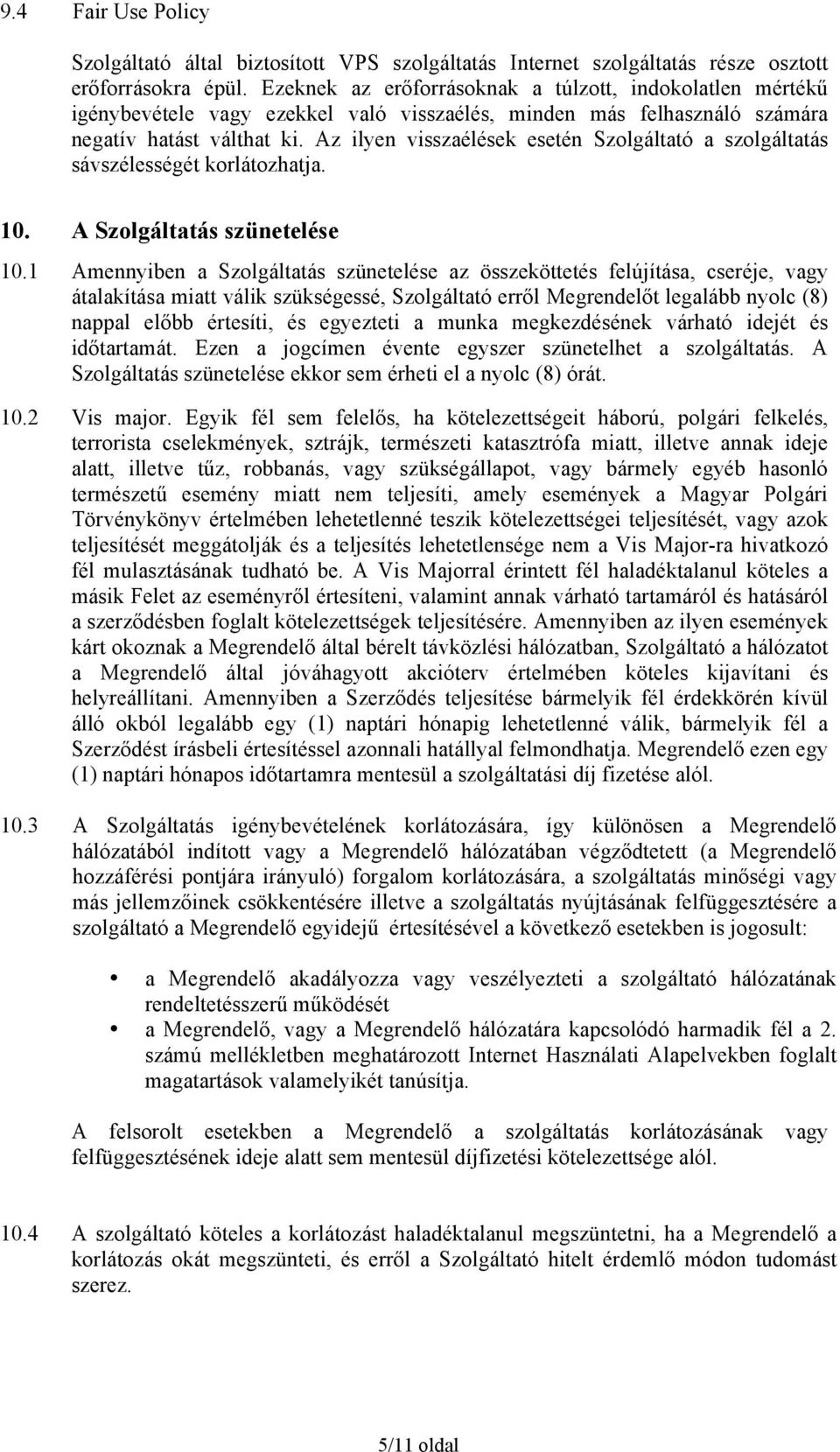 9.4 Fair Use Policy

Szolgáltató által biztosított VPS szolgáltatás Internet szolgáltatás része osztott erőforrásokra épül. Ezeknek az erőforrásoknak a túlzott, indokolatlen mértékű igénybevétele vagy ezekkel való visszaélés, minden más felhasználó számára negatív hatást válthat ki. Az ilyen visszaélések esetén Szolgáltató a szolgáltatás sávszélességét korlátozhatja.

10. A Szolgáltatás szünetelése

10.1 Amennyiben a Szolgáltatás szünetelése az összeköttetés felújítása, cseréje, vagy átalakítása miatt válik szükségessé, Szolgáltató erről Megrendelőt legalább nyolc (8) nappal előbb értesíti, és egyezteti a munka megkezdésének várható idejét és időtartamát. Ezen a jogcímen évente egyszer szünetelhet a szolgáltatás. A Szolgáltatás szünetelése ekkor sem érheti el a nyolc (8) órát.

10.2 Vis major. Egyik fél sem felelős, ha kötelezettségeit háború, polgári felkelés, terrorista cselekmények, sztrájk, természeti katasztrófa miatt, illetve annak ideje alatt, illetve tűz, robbanás, vagy szükségállapot, vagy bármely egyéb hasonló természetű esemény miatt nem teljesíti, amely események a Magyar Polgári Törvénykönyv értelmében lehetetlenné teszik kötelezettségei teljesítését, vagy azok teljesítését meggátolják és a teljesítés lehetetlensége nem a Vis Major-ra hivatkozó fél mulasztásának tudható be. A Vis Majorral érintett fél haladéktalanul köteles a másik Felet az eseményről értesíteni, valamint annak várható tartamáról és hatásáról a szerződésben foglalt kötelezettségek teljesítésére. Amennyiben az ilyen események kárt okoznak a Megrendelő által bérelt távközlési hálózatban, Szolgáltató a hálózatot a Megrendelő által jóváhagyott akcióterv értelmében köteles kijavítani és helyreállítani. Amennyiben a Szerződés teljesítése bármelyik fél érdekkörén kívül álló okból legalább egy (1) naptári hónapig lehetetlenné válik, bármelyik fél a Szerződést írásbeli értesítéssel azonnali hatállyal felmondhatja. Megrendelő ezen egy (1) naptári hónapos időtartamra mentesül a szolgáltatási díj fizetése alól.

10.3 A Szolgáltatás igénybevételének korlátozására, így különösen a Megrendelő hálózatából indított vagy a Megrendelő hálózatában végződtetett (a Megrendelő hozzáférési pontjára irányuló) forgalom korlátozására, a szolgáltatás minőségi vagy más jellemzőinek csökkentésére illetve a szolgáltatás nyújtásának felfüggesztésére a szolgáltató a Megrendelő egyidejű értesítésével a következő esetekben is jogosult:

• a Megrendelő akadályozza vagy veszélyezteti a szolgáltató hálózatának rendeltetésszerű működését
• a Megrendelő, vagy a Megrendelő hálózatára kapcsolódó harmadik fél a 2. számú mellékletben meghatározott Internet Használati Alapelvekben foglalt magatartások valamelyikét tanúsítja.

A felsorolt esetekben a Megrendelő a szolgáltatás korlátozásának vagy felfüggesztésének ideje alatt sem mentesül díjfizetési kötelezettsége alól.

10.4 A szolgáltató köteles a korlátozást haladéktalanul megszüntetni, ha a Megrendelő a korlátozás okát megszünteti, és erről a Szolgáltató hitelt érdemlő módon tudomást szerez.

5/11 oldal